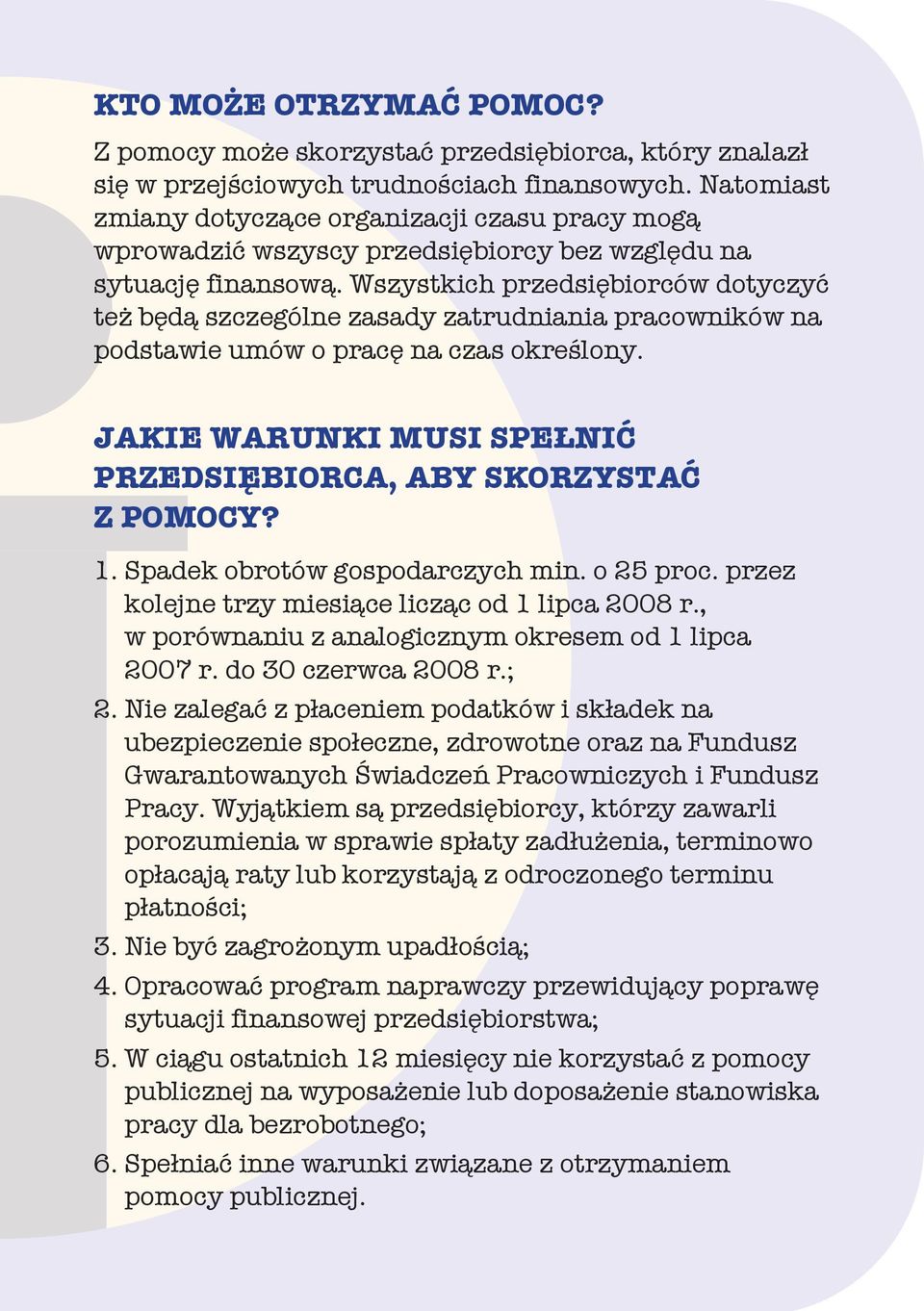 KTO MOŻE OTRZYMAĆ POMOC?

Z pomocy może skorzystać przedsiębiorca, który znalazł się w przejściowych trudnościach finansowych. Natomiast zmiany dotyczące organizacji czasu pracy mogą wprowadzić wszyscy przedsiębiorcy bez względu na sytuację finansową. Wszystkich przedsiębiorców dotyczyć też będą szczególne zasady zatrudniania pracowników na podstawie umów o pracę na czas określony.

JAKIE WARUNKI MUSI SPEŁNIĆ PRZEDSIĘBIORCA, ABY SKORZYSTAĆ Z POMOCY?

1. Spadek obrotów gospodarczych min. o 25 proc. przez kolejne trzy miesiące licząc od 1 lipca 2008 r., w porównaniu z analogicznym okresem od 1 lipca 2007 r. do 30 czerwca 2008 r.;
2. Nie zalegać z płaceniem podatków i składek na ubezpieczenie społeczne, zdrowotne oraz na Fundusz Gwarantowanych Świadczeń Pracowniczych i Fundusz Pracy. Wyjątkiem są przedsiębiorcy, którzy zawarli porozumienia w sprawie spłaty zadłużenia, terminowo opłacają raty lub korzystają z odroczonego terminu płatności;
3. Nie być zagrożonym upadłością;
4. Opracować program naprawczy przewidujący poprawę sytuacji finansowej przedsiębiorstwa;
5. W ciągu ostatnich 12 miesięcy nie korzystać z pomocy publicznej na wyposażenie lub doposażenie stanowiska pracy dla bezrobotnego;
6. Spełniać inne warunki związane z otrzymaniem pomocy publicznej.